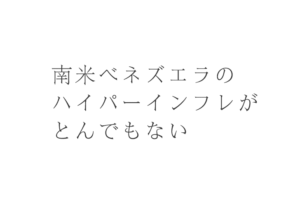 南米ベネズエラの
ハイパーインフレが
とんでもない